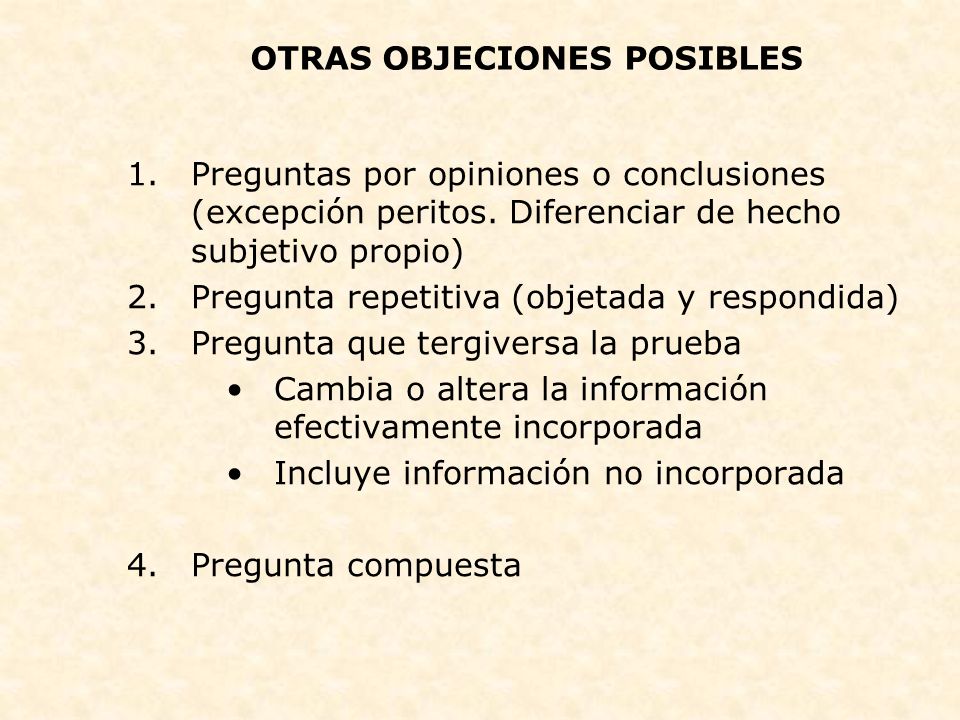 OTRAS OBJECIONES POSIBLES

1. Preguntas por opiniones o conclusiones (excepción peritos. Diferenciar de hecho subjetivo propio)
2. Pregunta repetitiva (objetada y respondida)
3. Pregunta que tergiversa la prueba
 • Cambia o altera la información efectivamente incorporada
 • Incluye información no incorporada

4. Pregunta compuesta